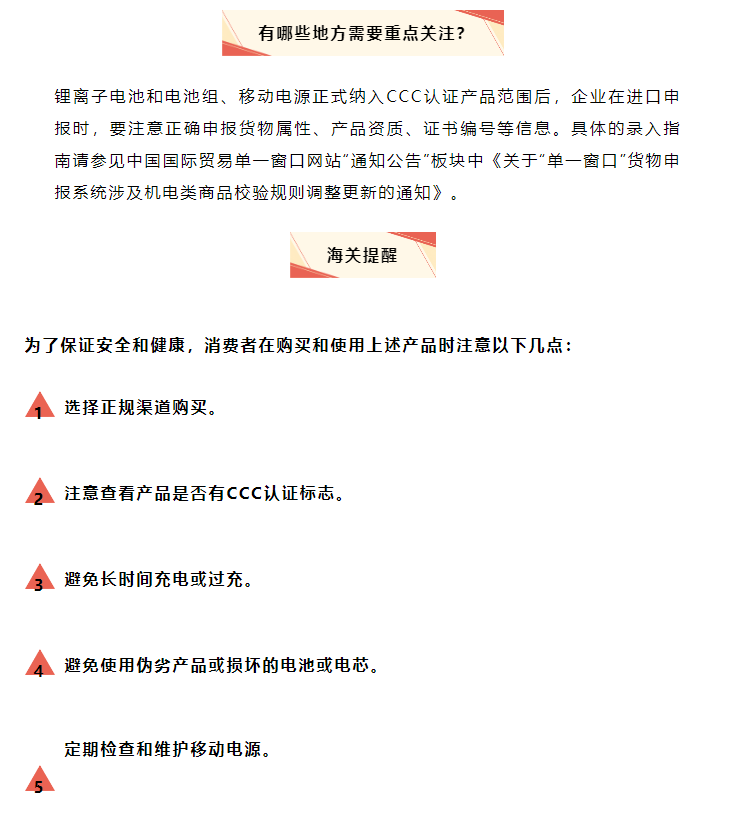 有哪些地方需要重点关注？

锂离子电池和电池组、移动电源正式纳入CCC认证产品范围后，企业在进口申报时，要注意正确申报货物属性、产品资质、证书编号等信息。具体的录入指南请参见中国国际贸易单一窗口网站"通知公告"板块中《关于"单一窗口"货物申报系统涉及机电类商品校验规则调整更新的通知》。

海关提醒

为了保证安全和健康，消费者在购买和使用上述产品时注意以下几点：

1 选择正规渠道购买。

2 注意查看产品是否有CCC认证标志。

3 避免长时间充电或过充。

4 避免使用伪劣产品或损坏的电池或电芯。

5 定期检查和维护移动电源。